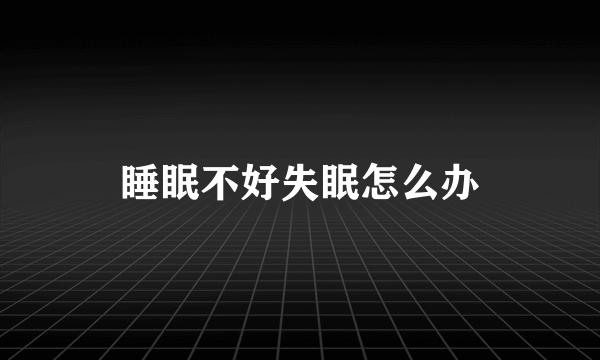 睡眠不好失眠怎么办